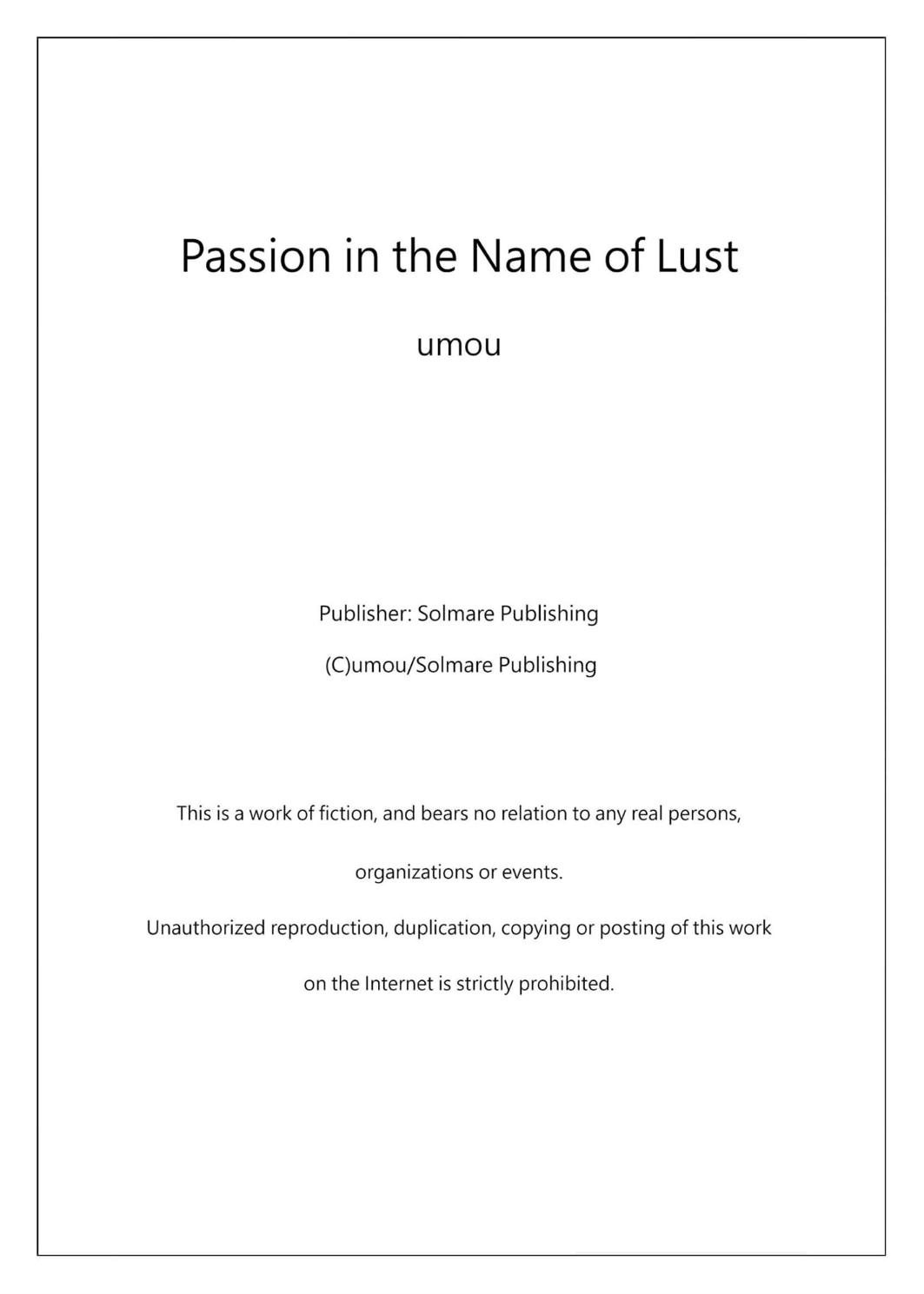 Passion in the Name of Lust

umou

Publisher: Solmare Publishing

(C)umou/Solmare Publishing

This is a work of fiction, and bears no relation to any real persons, organizations or events.

Unauthorized reproduction, duplication, copying or posting of this work on the Internet is strictly prohibited.